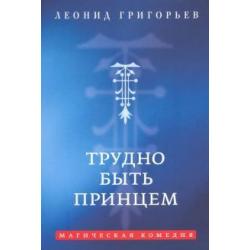 ЛЕОНИД ГРИГОРЬЕВ

ТРУДНО БЫТЬ ПРИНЦЕМ

МАГИЧЕСКАЯ КОМЕДИЯ